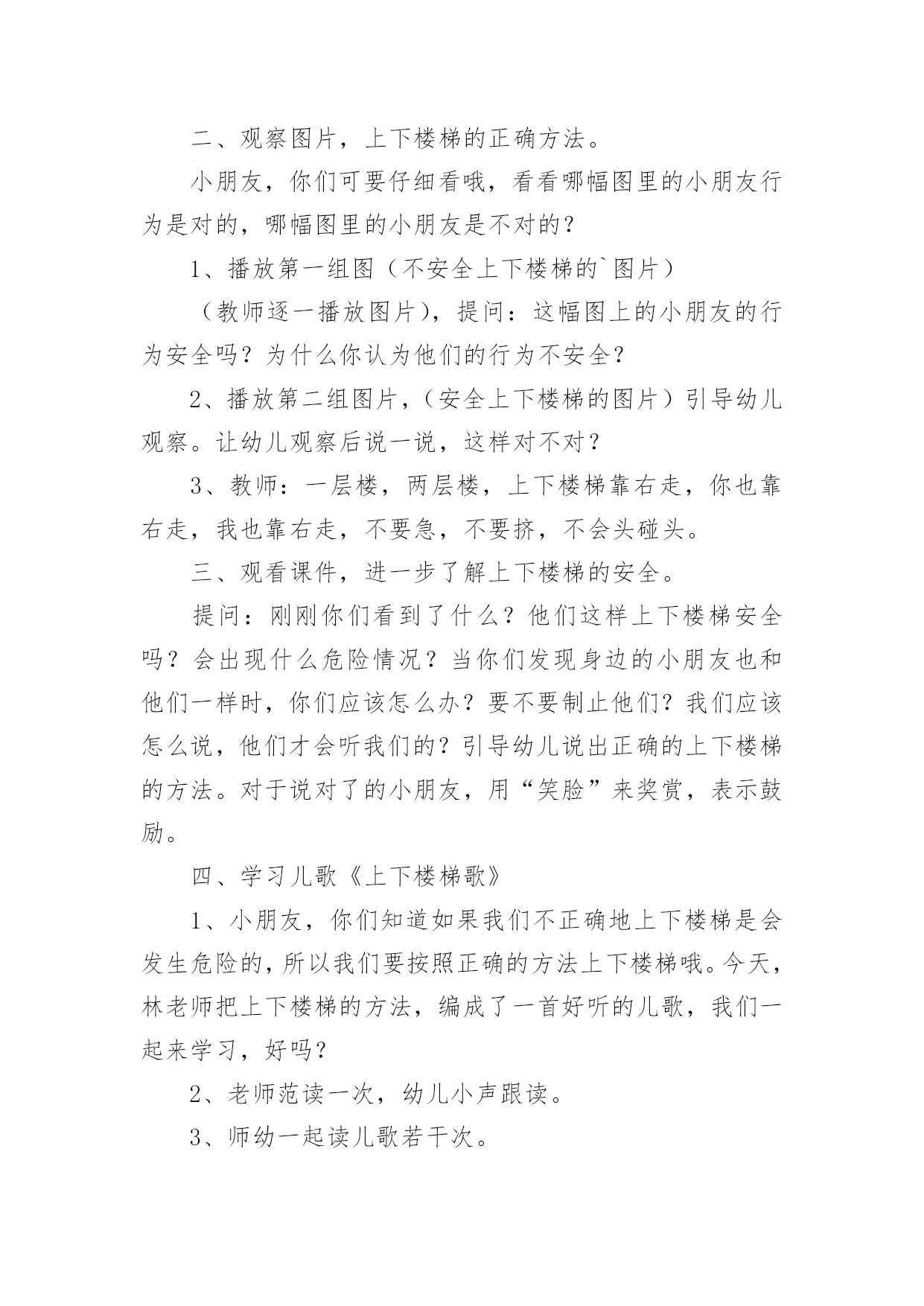 二、观察图片，上下楼梯的正确方法。

小朋友，你们可要仔细看哦，看看哪幅图里的小朋友行为是对的，哪幅图里的小朋友是不对的？

1、播放第一组图（不安全上下楼梯的`图片）

（教师逐一播放图片），提问：这幅图上的小朋友的行为安全吗？为什么你认为他们的行为不安全？

2、播放第二组图片，（安全上下楼梯的图片）引导幼儿观察。让幼儿观察后说一说，这样对不对？

3、教师：一层楼，两层楼，上下楼梯靠右走，你也靠右走，我也靠右走，不要急，不要挤，不会头碰头。

三、观看课件，进一步了解上下楼梯的安全。

提问：刚刚你们看到了什么？他们这样上下楼梯安全吗？会出现什么危险情况？当你们发现身边的小朋友也和他们一样时，你们应该怎么办？要不要制止他们？我们应该怎么说，他们才会听我们的？引导幼儿说出正确的上下楼梯的方法。对于说对了的小朋友，用“笑脸”来奖赏，表示鼓励。

四、学习儿歌《上下楼梯歌》

1、小朋友，你们知道如果我们不正确地上下楼梯是会发生危险的，所以我们要按照正确的方法上下楼梯哦。今天，林老师把上下楼梯的方法，编成了一首好听的儿歌，我们一起来学习，好吗？

2、老师范读一次，幼儿小声跟读。

3、师幼一起读儿歌若干次。